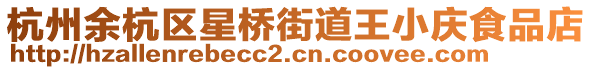 杭州余杭区星桥街道王小庆食品店
http://hzallenrebecc2.cn.coovee.com